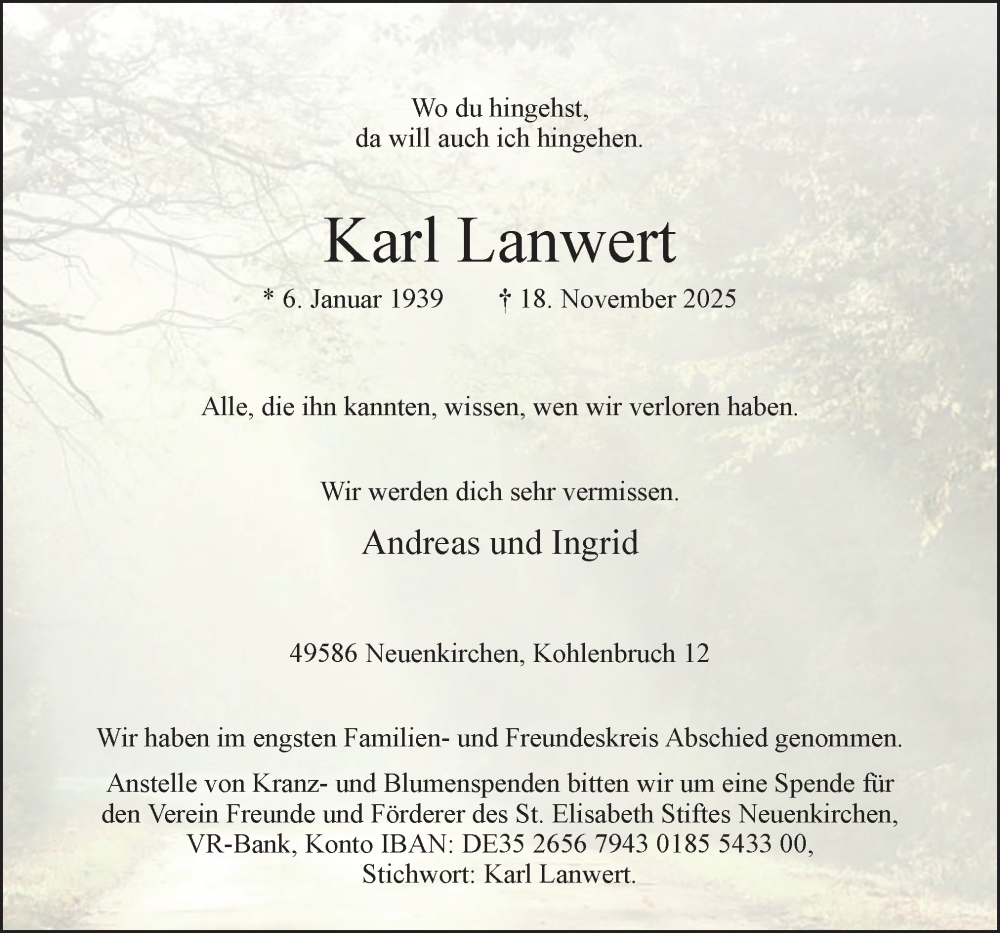 Wo du hingehst,
da will auch ich hingehen.

Karl Lanwert

* 6. Januar 1939 † 18. November 2025

Alle, die ihn kannten, wissen, wen wir verloren haben.

Wir werden dich sehr vermissen.

Andreas und Ingrid

49586 Neuenkirchen, Kohlenbruch 12

Wir haben im engsten Familien- und Freundeskreis Abschied genommen.

Anstelle von Kranz- und Blumenspenden bitten wir um eine Spende für den Verein Freunde und Förderer des St. Elisabeth Stiftes Neuenkirchen, VR-Bank, Konto IBAN: DE35 2656 7943 0185 5433 00, Stichwort: Karl Lanwert.